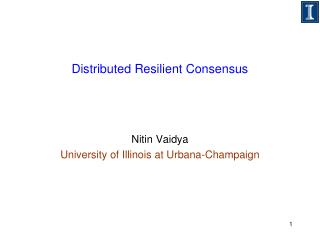 I

Distributed Resilient Consensus

Nitin Vaidya
University of Illinois at Urbana-Champaign

1